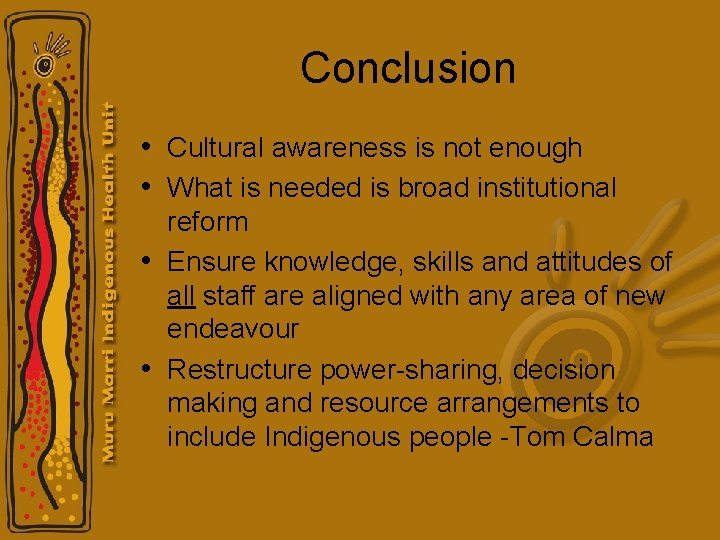 Muru Marri Indigenous Health Unit

Conclusion

• Cultural awareness is not enough
• What is needed is broad institutional reform
• Ensure knowledge, skills and attitudes of all staff are aligned with any area of new endeavour
• Restructure power-sharing, decision making and resource arrangements to include Indigenous people -Tom Calma